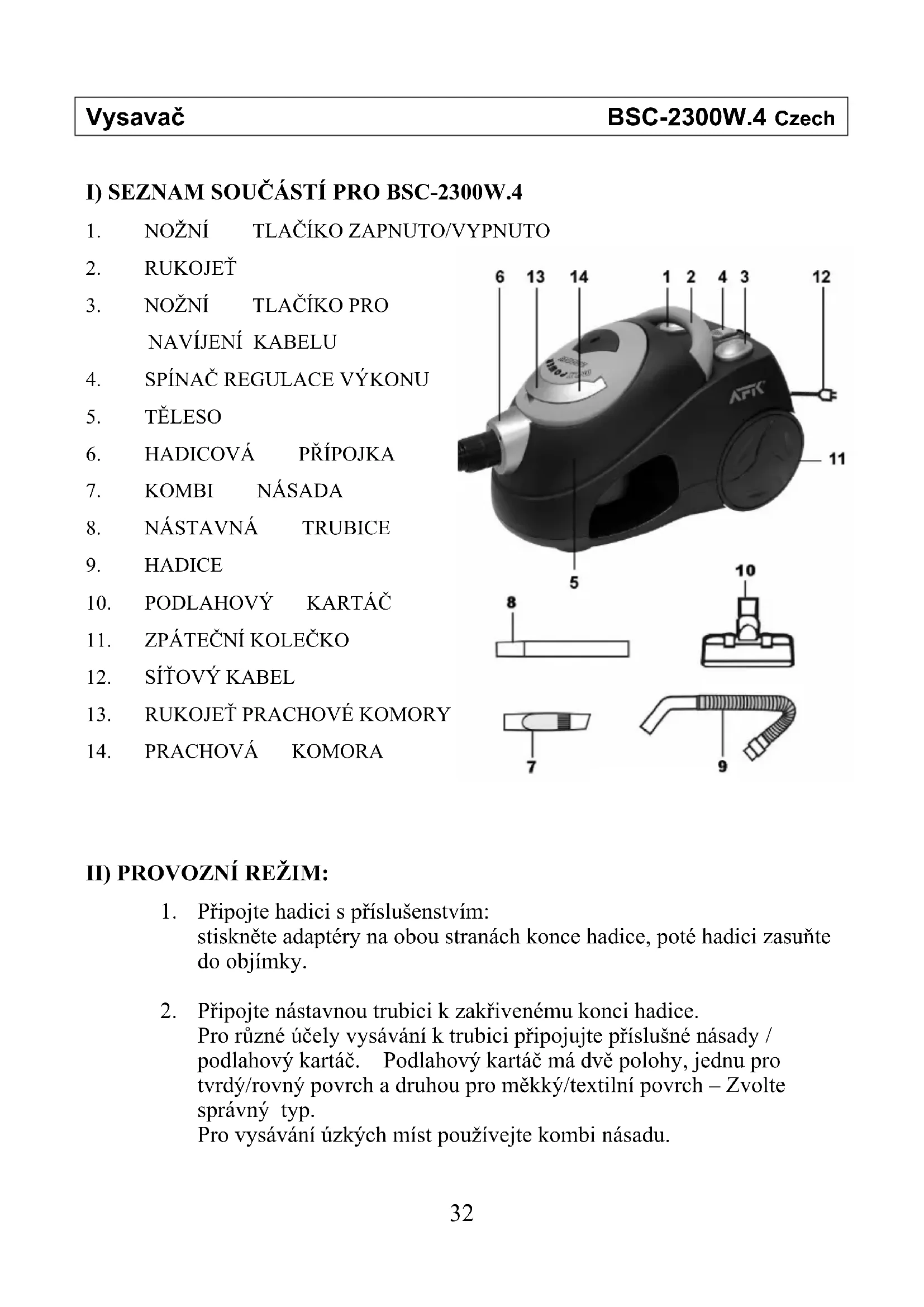 Vysavač BSC-2300W.4 Czech

I) SEZNAM SOUČÁSTÍ PRO BSC-2300W.4

1. NOŽNÍ TLAČÍKO ZAPNUTO/VYPNUTO
2. RUKOJEŤ
3. NOŽNÍ TLAČÍKO PRO NAVÍJENÍ KABELU
4. SPÍNAČ REGULACE VÝKONU
5. TĚLESO
6. HADICOVÁ PŘÍPOJKA
7. KOMBI NÁSADA
8. NÁSTAVNÁ TRUBICE
9. HADICE
10. PODLAHOVÝ KARTÁČ
11. ZPÁTEČNÍ KOLEČKO
12. SÍŤOVÝ KABEL
13. RUKOJEŤ PRACHOVÉ KOMORY
14. PRACHOVÁ KOMORA

6 13 14 1 2 4 3 12
AFK
11
5
10
8
7
9

II) PROVOZNÍ REŽIM:

1. Připojte hadici s příslušenstvím:
stiskněte adaptéry na obou stranách konce hadice, poté hadici zasuňte do objímky.

2. Připojte nástavnou trubici k zakřivenému konci hadice.
Pro různé účely vysávání k trubici připojujte příslušné násady / podlahový kartáč. Podlahový kartáč má dvě polohy, jednu pro tvrdý/rovný povrch a druhou pro měkký/textilní povrch – Zvolte správný typ.
Pro vysávání úzkých míst používejte kombi násadu.

32